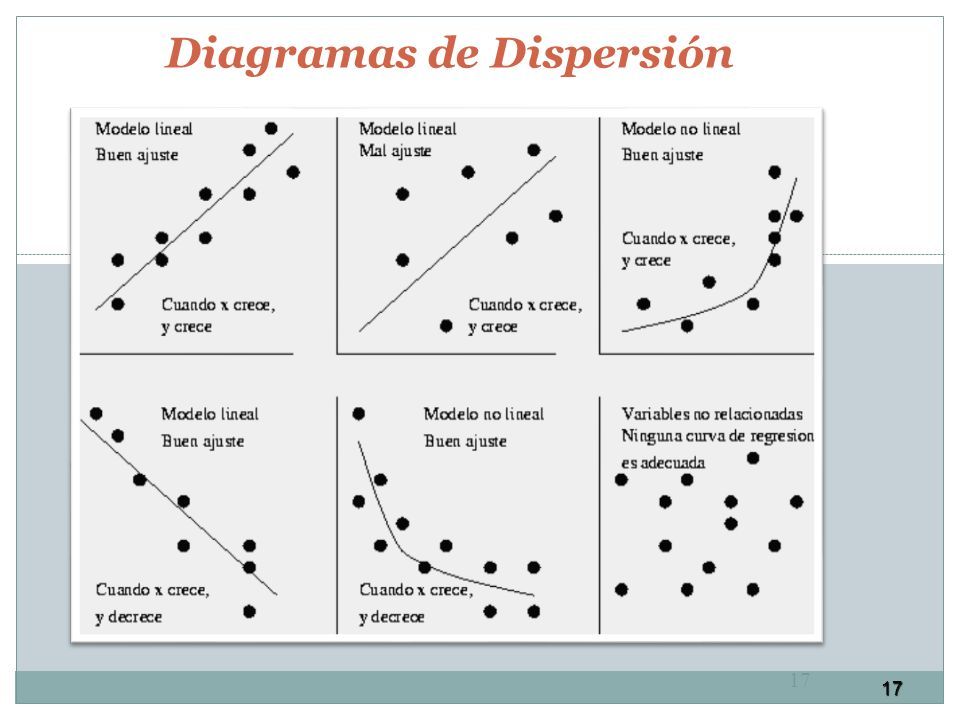 Diagramas de Dispersión

Modelo lineal
Buen ajuste

Cuando x crece, y crece

Modelo lineal
Mal ajuste

Cuando x crece, y crece

Modelo no lineal
Buen ajuste

Cuando x crece, y crece

Modelo lineal
Buen ajuste

Cuando x crece, y decrece

Modelo no lineal
Buen ajuste

Cuando x crece, y decrece

Variables no relacionadas
Ninguna curva de regresion es adecuada

17

17